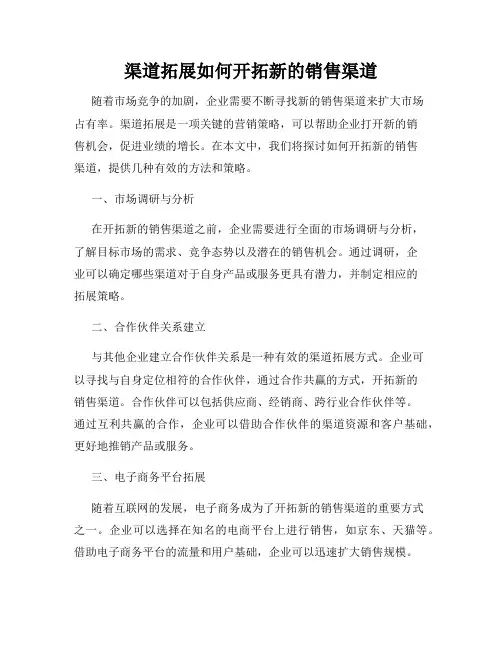 渠道拓展如何开拓新的销售渠道

随着市场竞争的加剧，企业需要不断寻找新的销售渠道来扩大市场占有率。渠道拓展是一项关键的营销策略，可以帮助企业打开新的销售机会，促进业绩的增长。在本文中，我们将探讨如何开拓新的销售渠道，提供几种有效的方法和策略。

一、市场调研与分析

在开拓新的销售渠道之前，企业需要进行全面的市场调研与分析，了解目标市场的需求、竞争态势以及潜在的销售机会。通过调研，企业可以确定哪些渠道对于自身产品或服务更具有潜力，并制定相应的拓展策略。

二、合作伙伴关系建立

与其他企业建立合作伙伴关系是一种有效的渠道拓展方式。企业可以寻找与自身定位相符的合作伙伴，通过合作共赢的方式，开拓新的销售渠道。合作伙伴可以包括供应商、经销商、跨行业合作伙伴等。通过互利共赢的合作，企业可以借助合作伙伴的渠道资源和客户基础，更好地推销产品或服务。

三、电子商务平台拓展

随着互联网的发展，电子商务成为了开拓新的销售渠道的重要方式之一。企业可以选择在知名的电商平台上进行销售，如京东、天猫等。借助电子商务平台的流量和用户基础，企业可以迅速扩大销售规模。